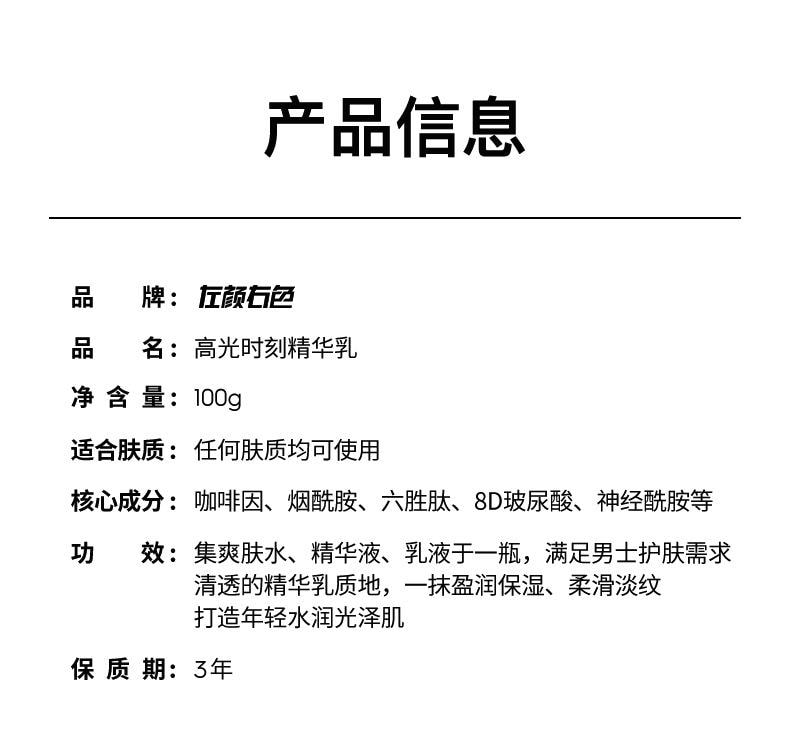 产品信息

品　　牌：左颜右色

品　　名：高光时刻精华乳

净 含 量：100g

适合肤质：任何肤质均可使用

核心成分：咖啡因、烟酰胺、六胜肽、8D玻尿酸、神经酰胺等

功　　效：集爽肤水、精华液、乳液于一瓶，满足男士护肤需求
清透的精华乳质地，一抹盈润保湿、柔滑淡纹
打造年轻水润光泽肌

保 质 期：3年